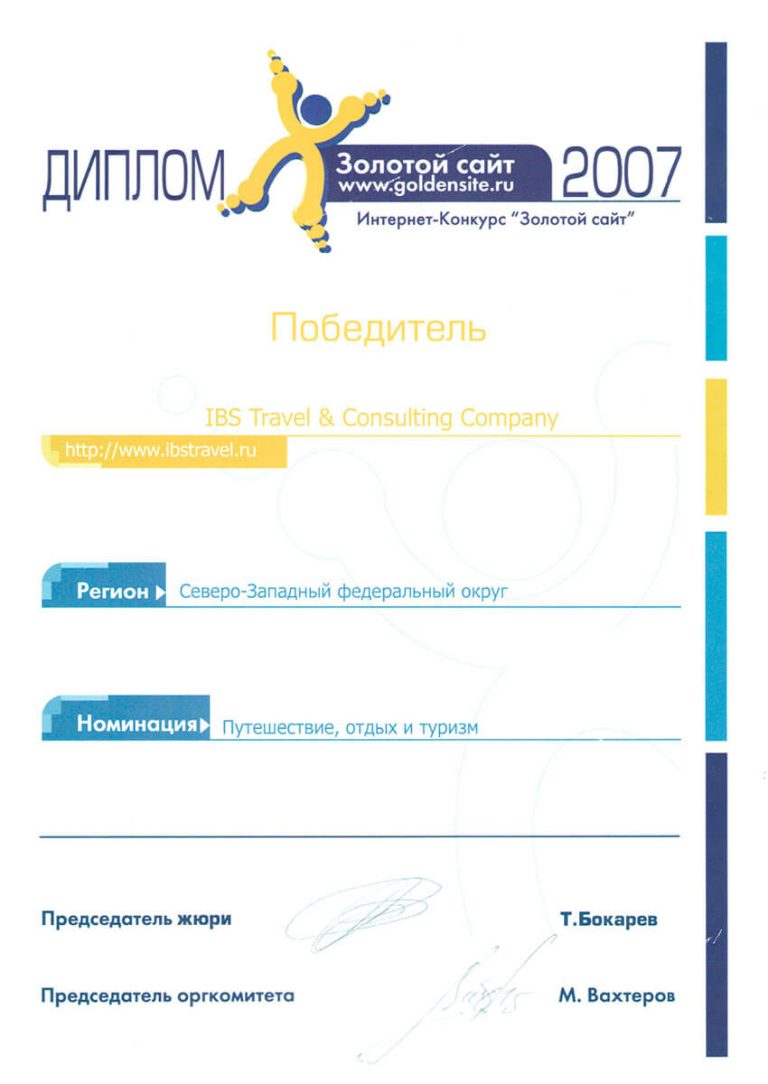 ДИПЛОМ Золотой сайт www.goldensite.ru 2007

Интернет-Конкурс "Золотой сайт"

Победитель

IBS Travel & Consulting Company

http://www.ibstravel.ru

Регион Северо-Западный федеральный округ

Номинация Путешествие, отдых и туризм

Председатель жюри Т.Бокарев

Председатель оргкомитета М. Вахтеров